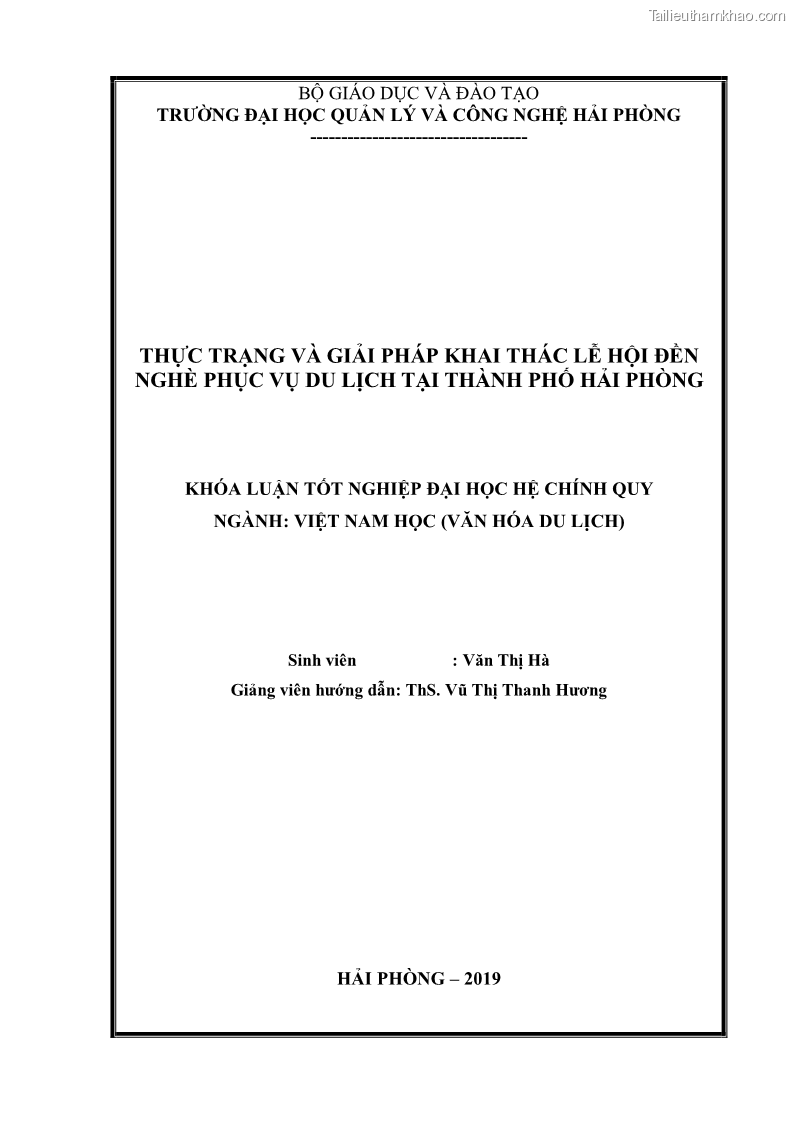 Tailieuthamkhao.com

BỘ GIÁO DỤC VÀ ĐÀO TẠO
TRƯỜNG ĐẠI HỌC QUẢN LÝ VÀ CÔNG NGHỆ HẢI PHÒNG
-----------------------------------

THỰC TRẠNG VÀ GIẢI PHÁP KHAI THÁC LỄ HỘI ĐỀN NGHÈ PHỤC VỤ DU LỊCH TẠI THÀNH PHỐ HẢI PHÒNG

KHÓA LUẬN TỐT NGHIỆP ĐẠI HỌC HỆ CHÍNH QUY
NGÀNH: VIỆT NAM HỌC (VĂN HÓA DU LỊCH)

Sinh viên : Văn Thị Hà
Giảng viên hướng dẫn: ThS. Vũ Thị Thanh Hương

HẢI PHÒNG – 2019